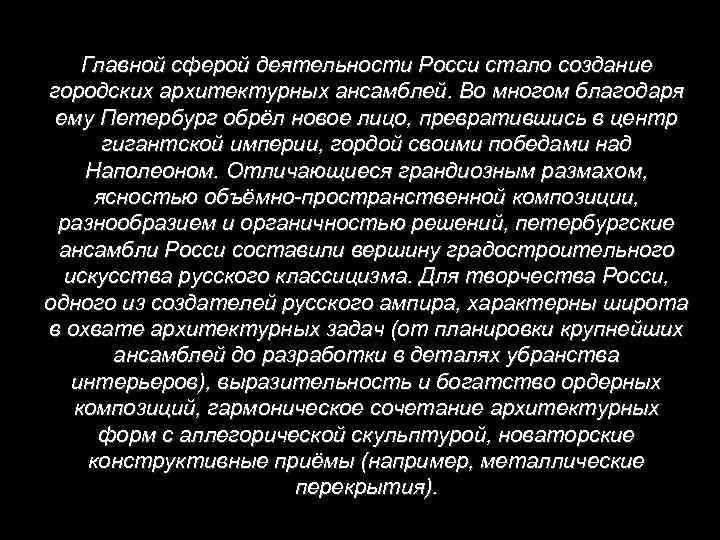 Главной сферой деятельности Росси стало создание городских архитектурных ансамблей. Во многом благодаря ему Петербург обрёл новое лицо, превратившись в центр гигантской империи, гордой своими победами над Наполеоном. Отличающиеся грандиозным размахом, ясностью объёмно-пространственной композиции, разнообразием и органичностью решений, петербургские ансамбли Росси составили вершину градостроительного искусства русского классицизма. Для творчества Росси, одного из создателей русского ампира, характерны широта в охвате архитектурных задач (от планировки крупнейших ансамблей до разработки в деталях убранства интерьеров), выразительность и богатство ордерных композиций, гармоническое сочетание архитектурных форм с аллегорической скульптурой, новаторские конструктивные приёмы (например, металлические перекрытия).